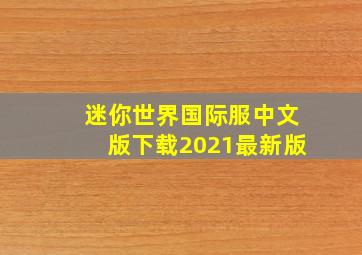 迷你世界国际服中文版下载2021最新版